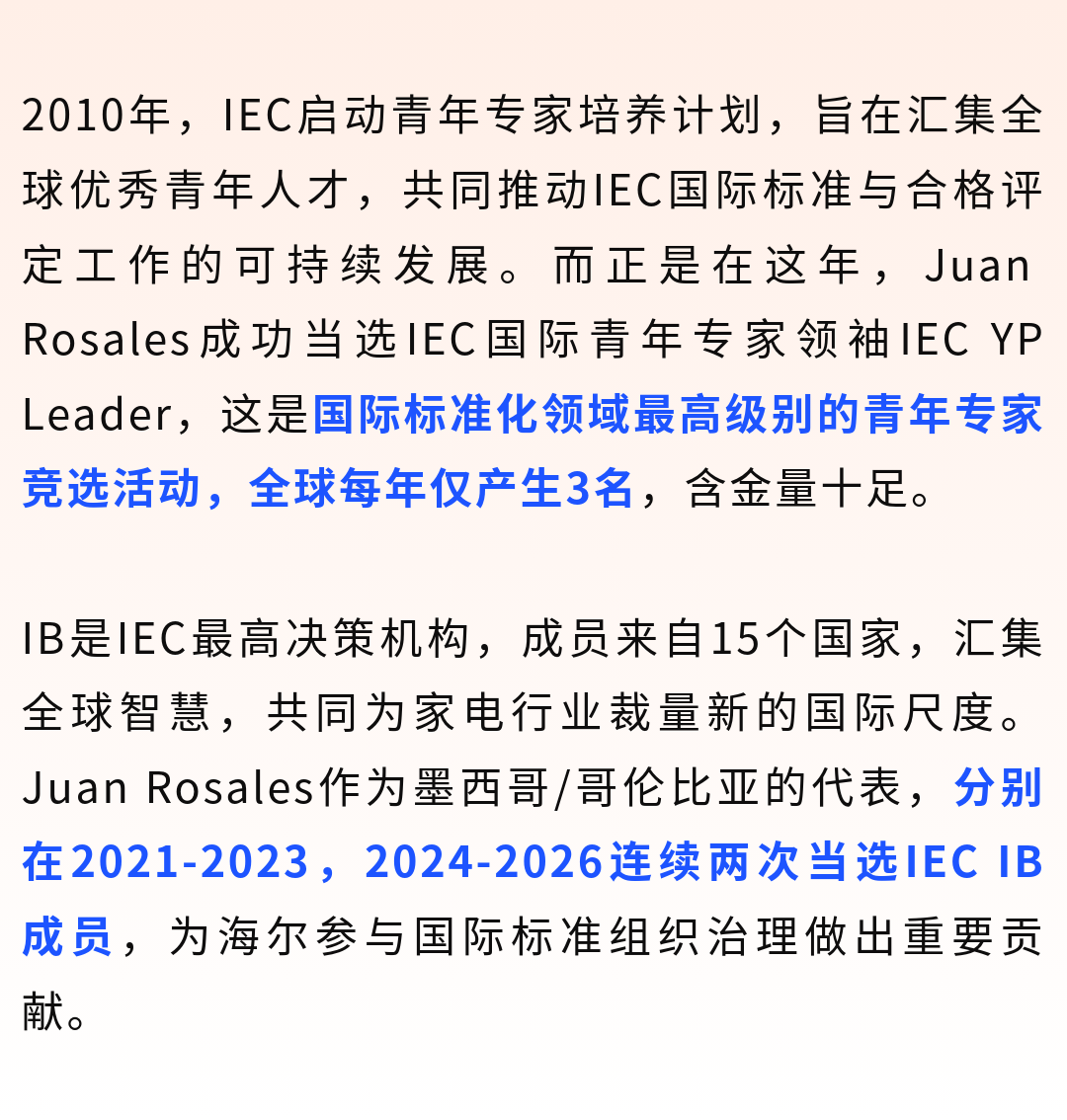 2010年，IEC启动青年专家培养计划，旨在汇集全球优秀青年人才，共同推动IEC国际标准与合格评定工作的可持续发展。而正是在这年，Juan Rosales成功当选IEC国际青年专家领袖IEC YP Leader，这是国际标准化领域最高级别的青年专家竞选活动，全球每年仅产生3名，含金量十足。

IB是IEC最高决策机构，成员来自15个国家，汇集全球智慧，共同为家电行业裁量新的国际尺度。Juan Rosales作为墨西哥/哥伦比亚的代表，分别在2021-2023，2024-2026连续两次当选IEC IB成员，为海尔参与国际标准组织治理做出重要贡献。